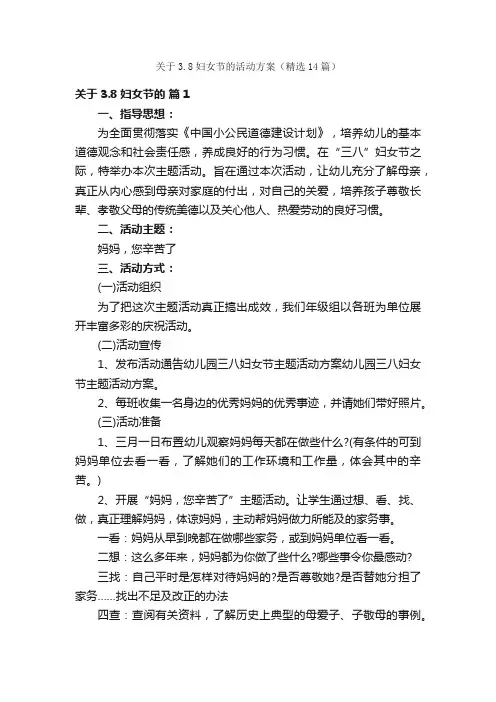 关于 3.8 妇女节的活动方案（精选 14 篇）

关于 3.8 妇女节的 篇 1

一、指导思想：

为全面贯彻落实《中国小公民道德建设计划》，培养幼儿的基本道德观念和社会责任感，养成良好的行为习惯。在“三八”妇女节之际，特举办本次主题活动。旨在通过本次活动，让幼儿充分了解母亲，真正从内心感到母亲对家庭的付出，对自己的关爱，培养孩子尊敬长辈、孝敬父母的传统美德以及关心他人、热爱劳动的良好习惯。

二、活动主题：

妈妈，您辛苦了

三、活动方式：

(一)活动组织

为了把这次主题活动真正搞出成效，我们年级组以各班为单位展开丰富多彩的庆祝活动。

(二)活动宣传

1、发布活动通告幼儿园三八妇女节主题活动方案幼儿园三八妇女节主题活动方案。

2、每班收集一名身边的优秀妈妈的优秀事迹，并请她们带好照片。

(三)活动准备

1、三月一日布置幼儿观察妈妈每天都在做些什么?(有条件的可到妈妈单位去看一看，了解她们的工作环境和工作量，体会其中的辛苦。)

2、开展“妈妈，您辛苦了”主题活动。让学生通过想、看、找、做，真正理解妈妈，体谅妈妈，主动帮妈妈做力所能及的家务事。

一看：妈妈从早到晚都在做哪些家务，或到妈妈单位看一看。

二想：这么多年来，妈妈都为你做了些什么?哪些事令你最感动?

三找：自己平时是怎样对待妈妈的?是否尊敬她?是否替她分担了家务……找出不足及改正的办法

四查：查阅有关资料，了解历史上典型的母爱子、子敬母的事例。